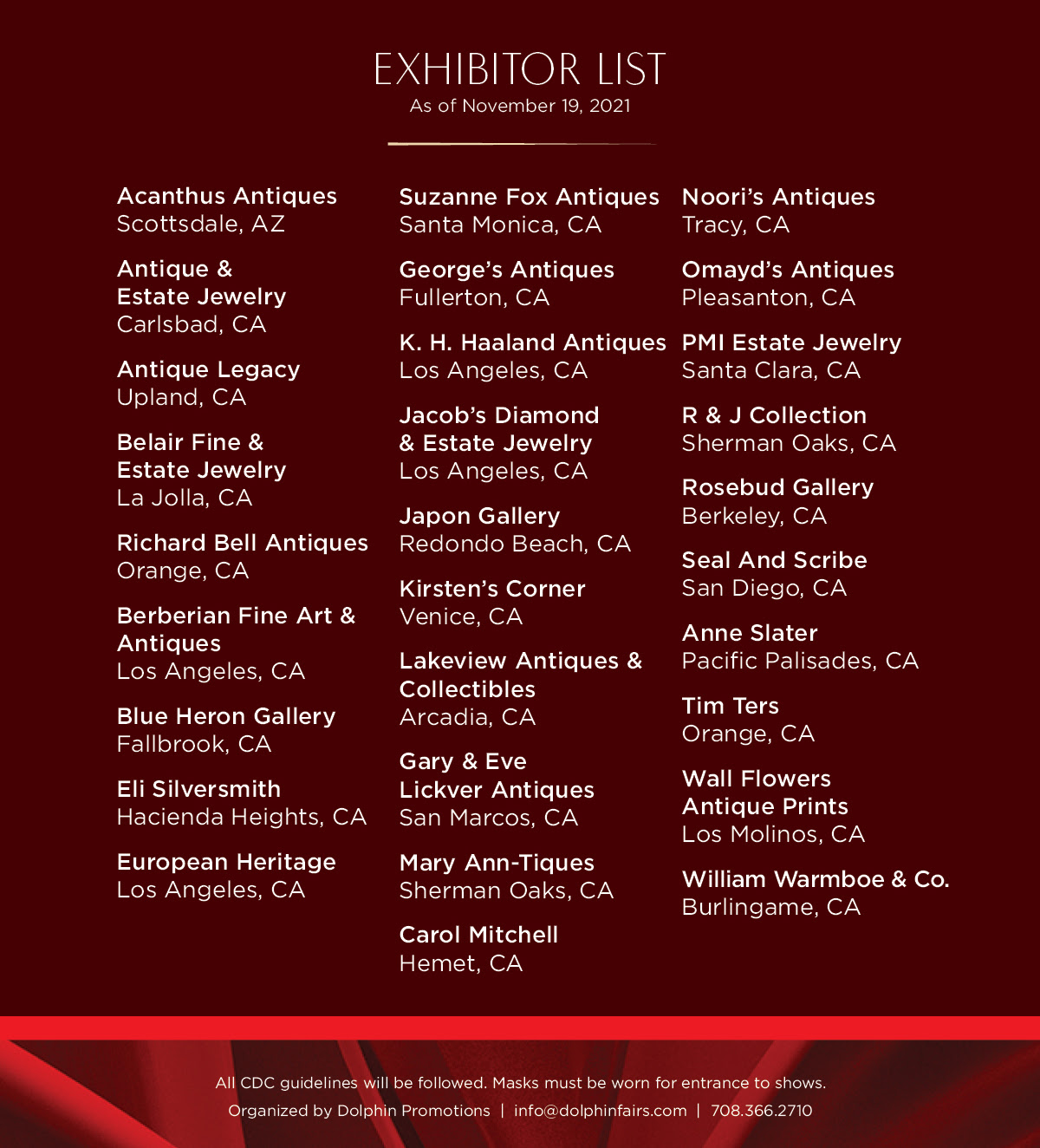 EXHIBITOR LIST
As of November 19, 2021

Acanthus Antiques
Scottsdale, AZ

Antique & Estate Jewelry
Carlsbad, CA

Antique Legacy
Upland, CA

Belair Fine & Estate Jewelry
La Jolla, CA

Richard Bell Antiques
Orange, CA

Berberian Fine Art & Antiques
Los Angeles, CA

Blue Heron Gallery
Fallbrook, CA

Eli Silversmith
Hacienda Heights, CA

European Heritage
Los Angeles, CA

Suzanne Fox Antiques
Santa Monica, CA

George's Antiques
Fullerton, CA

K. H. Haaland Antiques
Los Angeles, CA

Jacob's Diamond & Estate Jewelry
Los Angeles, CA

Japon Gallery
Redondo Beach, CA

Kirsten's Corner
Venice, CA

Lakeview Antiques & Collectibles
Arcadia, CA

Gary & Eve Lickver Antiques
San Marcos, CA

Mary Ann-Tiques
Sherman Oaks, CA

Carol Mitchell
Hemet, CA

Noori's Antiques
Tracy, CA

Omayd's Antiques
Pleasanton, CA

PMI Estate Jewelry
Santa Clara, CA

R & J Collection
Sherman Oaks, CA

Rosebud Gallery
Berkeley, CA

Seal And Scribe
San Diego, CA

Anne Slater
Pacific Palisades, CA

Tim Ters
Orange, CA

Wall Flowers Antique Prints
Los Molinos, CA

William Warmboe & Co.
Burlingame, CA

All CDC guidelines will be followed. Masks must be worn for entrance to shows.
Organized by Dolphin Promotions | info@dolphinfairs.com | 708.366.2710